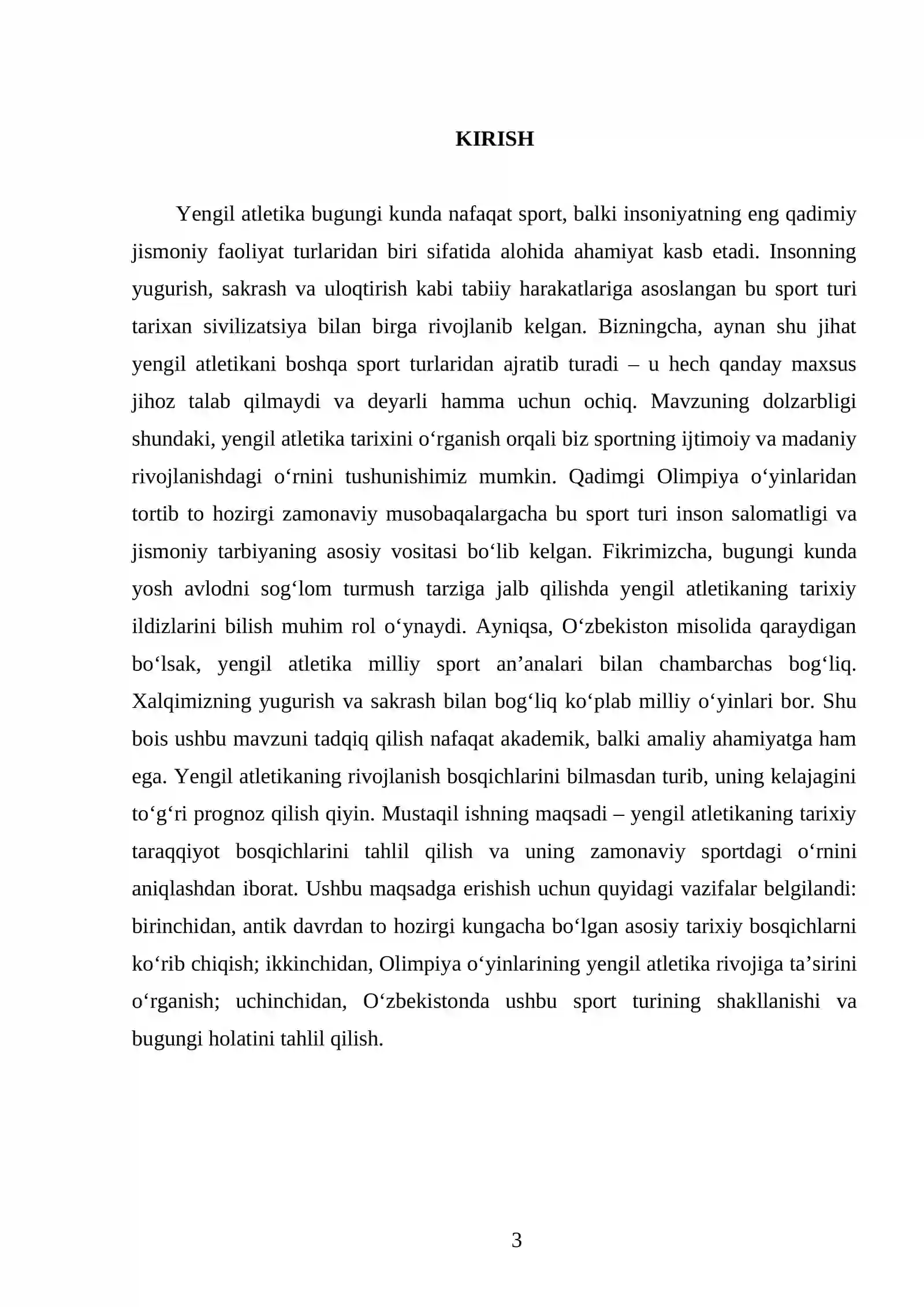 KIRISH

Yengil atletika bugungi kunda nafaqat sport, balki insoniyatning eng qadimiy jismoniy faoliyat turlaridan biri sifatida alohida ahamiyat kasb etadi. Insonning yugurish, sakrash va uloqtirish kabi tabiiy harakatlariga asoslangan bu sport turi tarixan sivilizatsiya bilan birga rivojlanib kelgan. Bizningcha, aynan shu jihat yengil atletikani boshqa sport turlaridan ajratib turadi – u hech qanday maxsus jihoz talab qilmaydi va deyarli hamma uchun ochiq. Mavzuning dolzarbligi shundaki, yengil atletika tarixini o'rganish orqali biz sportning ijtimoiy va madaniy rivojlanishdagi o'rnini tushunishimiz mumkin. Qadimgi Olimpiya o'yinlaridan tortib to hozirgi zamonaviy musobaqalargacha bu sport turi inson salomatligi va jismoniy tarbiyaning asosiy vositasi bo'lib kelgan. Fikrimizcha, bugungi kunda yosh avlodni sog'lom turmush tarziga jalb qilishda yengil atletikaning tarixiy ildizlarini bilish muhim rol o'ynaydi. Ayniqsa, O'zbekiston misolida qaraydigan bo'lsak, yengil atletika milliy sport an'analari bilan chambarchas bog'liq. Xalqimizning yugurish va sakrash bilan bog'liq ko'plab milliy o'yinlari bor. Shu bois ushbu mavzuni tadqiq qilish nafaqat akademik, balki amaliy ahamiyatga ham ega. Yengil atletikaning rivojlanish bosqichlarini bilmasdan turib, uning kelajagini to'g'ri prognoz qilish qiyin. Mustaqil ishning maqsadi – yengil atletikaning tarixiy taraqqiyot bosqichlarini tahlil qilish va uning zamonaviy sportdagi o'rnini aniqlashdan iborat. Ushbu maqsadga erishish uchun quyidagi vazifalar belgilandi: birinchidan, antik davrdan to hozirgi kungacha bo'lgan asosiy tarixiy bosqichlarni ko'rib chiqish; ikkinchidan, Olimpiya o'yinlarining yengil atletika rivojiga ta'sirini o'rganish; uchinchidan, O'zbekistonda ushbu sport turining shakllanishi va bugungi holatini tahlil qilish.

3